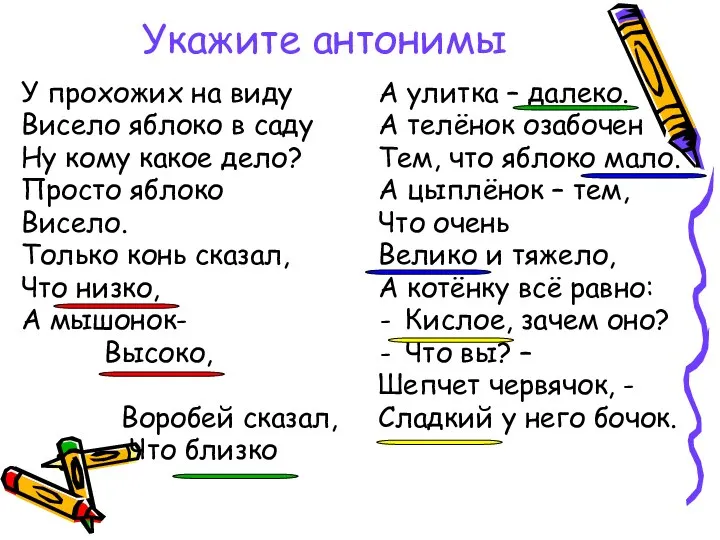 Укажите антонимы

У прохожих на виду
Висело яблоко в саду
Ну кому какое дело?
Просто яблоко
Висело.
Только конь сказал,
Что низко,
А мышонок-
Высоко,

Воробей сказал,
Что близко

А улитка – далеко.
А телёнок озабочен
Тем, что яблоко мало.
А цыплёнок – тем,
Что очень
Велико и тяжело,
А котёнку всё равно:
- Кислое, зачем оно?
- Что вы? –
Шепчет червячок, -
Сладкий у него бочок.